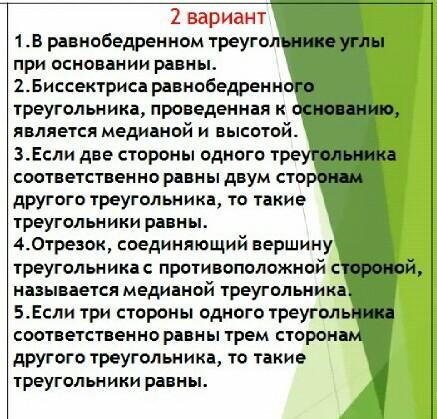 2 вариант

1.В равнобедренном треугольнике углы при основании равны.

2.Биссектриса равнобедренного треугольника, проведенная к основанию, является медианой и высотой.

3.Если две стороны одного треугольника соответственно равны двум сторонам другого треугольника, то такие треугольники равны.

4.Отрезок, соединяющий вершину треугольника с противоположной стороной, называется медианой треугольника.

5.Если три стороны одного треугольника соответственно равны трем сторонам другого треугольника, то такие треугольники равны.